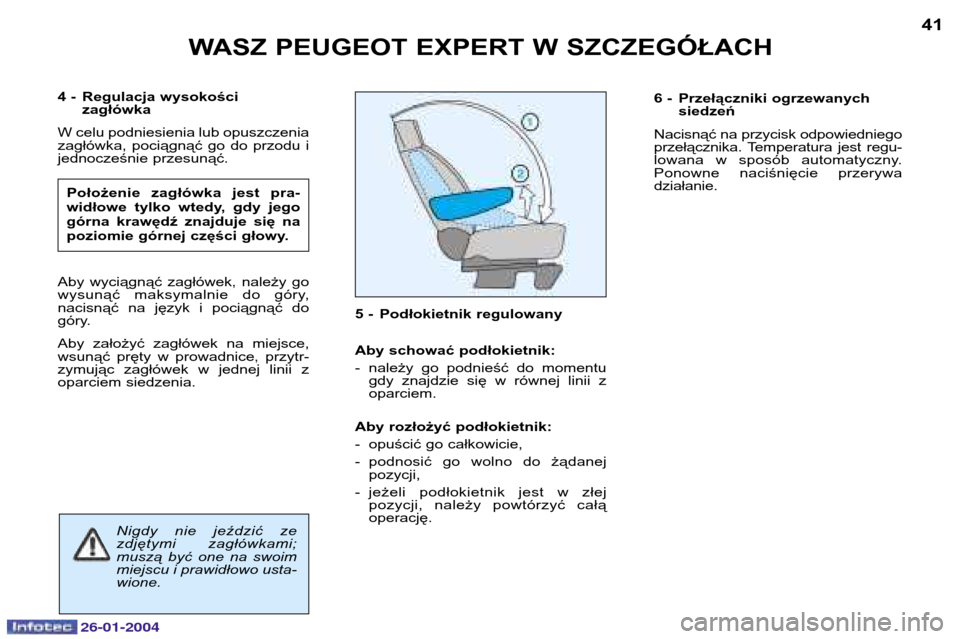 41

WASZ PEUGEOT EXPERT W SZCZEGÓŁACH

4 - Regulacja wysokości zagłówka

W celu podniesienia lub opuszczenia zagłówka, pociągnąć go do przodu i jednocześnie przesunąć.

Położenie zagłówka jest prawidłowe tylko wtedy, gdy jego górna krawędź znajduje się na poziomie górnej części głowy.

Aby wyciągnąć zagłówek, należy go wysunąć maksymalnie do góry, nacisnąć na język i pociągnąć do góry.

Aby założyć zagłówek na miejsce, wsunąć pręty w prowadnice, przytrzymując zagłówek w jednej linii z oparciem siedzenia.

Nigdy nie jeździć ze zdjętymi zagłówkami; muszą być one na swoim miejscu i prawidłowo ustawione.

1

2

5 - Podłokietnik regulowany

Aby schować podłokietnik:

- należy go podnieść do momentu gdy znajdzie się w równej linii z oparciem.

Aby rozłożyć podłokietnik:

- opuścić go całkowicie,

- podnosić go wolno do żądanej pozycji,

- jeżeli podłokietnik jest w złej pozycji, należy powtórzyć całą operację.

6 - Przełączniki ogrzewanych siedzeń

Nacisnąć na przycisk odpowiedniego przełącznika. Temperatura jest regulowana w sposób automatyczny. Ponowne naciśnięcie przerywa działanie.

Infotec 26-01-2004

carmanualsonline.info